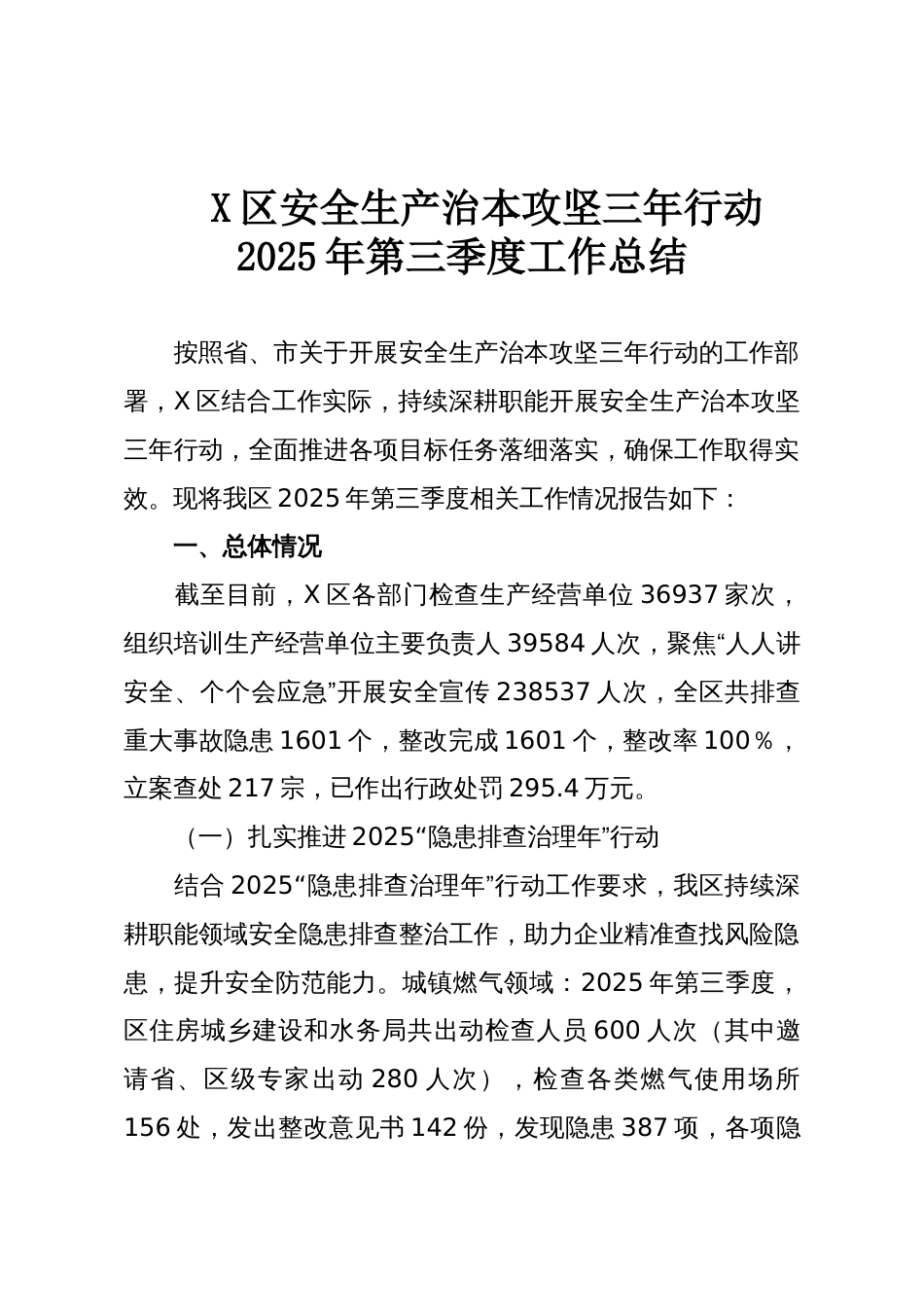 X区安全生产治本攻坚三年行动
2025年第三季度工作总结

按照省、市关于开展安全生产治本攻坚三年行动的工作部署，X区结合工作实际，持续深耕职能开展安全生产治本攻坚三年行动，全面推进各项目标任务落细落实，确保工作取得实效。现将我区2025年第三季度相关工作情况报告如下：

一、总体情况

截至目前，X区各部门检查生产经营单位36937家次，组织培训生产经营单位主要负责人39584人次，聚焦“人人讲安全、个个会应急”开展安全宣传238537人次，全区共排查重大事故隐患1601个，整改完成1601个，整改率100%，立案查处217宗，已作出行政处罚295.4万元。

（一）扎实推进2025“隐患排查治理年”行动

结合2025“隐患排查治理年”行动工作要求，我区持续深耕职能领域安全隐患排查整治工作，助力企业精准查找风险隐患，提升安全防范能力。城镇燃气领域：2025年第三季度，区住房城乡建设和水务局共出动检查人员600人次（其中邀请省、区级专家出动280人次），检查各类燃气使用场所156处，发出整改意见书142份，发现隐患387项，各项隐